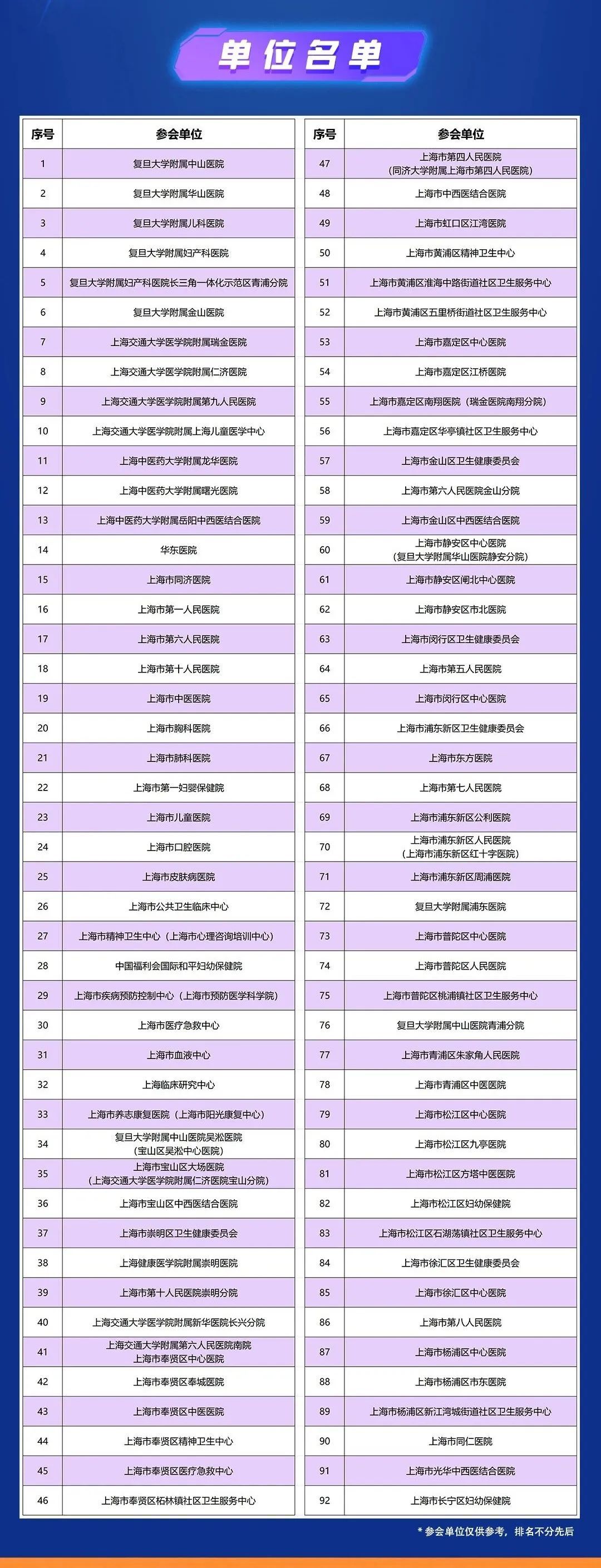 单位名单

| 序号 | 参会单位 |
|---|---|
| 1 | 复旦大学附属中山医院 |
| 2 | 复旦大学附属华山医院 |
| 3 | 复旦大学附属儿科医院 |
| 4 | 复旦大学附属妇产科医院 |
| 5 | 复旦大学附属妇产科医院长三角一体化示范区青浦分院 |
| 6 | 复旦大学附属金山医院 |
| 7 | 上海交通大学医学院附属瑞金医院 |
| 8 | 上海交通大学医学院附属仁济医院 |
| 9 | 上海交通大学医学院附属第九人民医院 |
| 10 | 上海交通大学医学院附属上海儿童医学中心 |
| 11 | 上海中医药大学附属龙华医院 |
| 12 | 上海中医药大学附属曙光医院 |
| 13 | 上海中医药大学附属岳阳中西医结合医院 |
| 14 | 华东医院 |
| 15 | 上海市同济医院 |
| 16 | 上海市第一人民医院 |
| 17 | 上海市第六人民医院 |
| 18 | 上海市第十人民医院 |
| 19 | 上海市中医医院 |
| 20 | 上海市胸科医院 |
| 21 | 上海市肺科医院 |
| 22 | 上海市第一妇婴保健院 |
| 23 | 上海市儿童医院 |
| 24 | 上海市口腔医院 |
| 25 | 上海市皮肤病医院 |
| 26 | 上海市公共卫生临床中心 |
| 27 | 上海市精神卫生中心（上海市心理咨询培训中心） |
| 28 | 中国福利会国际和平妇幼保健院 |
| 29 | 上海市疾病预防控制中心（上海市预防医学科学院） |
| 30 | 上海市医疗急救中心 |
| 31 | 上海市血液中心 |
| 32 | 上海临床研究中心 |
| 33 | 上海市养志康复医院（上海市阳光康复中心） |
| 34 | 复旦大学附属中山医院吴淞医院（宝山区吴淞中心医院） |
| 35 | 上海市宝山区大场医院（上海交通大学医学院附属仁济医院宝山分院） |
| 36 | 上海市宝山区中西医结合医院 |
| 37 | 上海市崇明区卫生健康委员会 |
| 38 | 上海健康医学院附属崇明医院 |
| 39 | 上海市第十人民医院崇明分院 |
| 40 | 上海交通大学医学院附属新华医院长兴分院 |
| 41 | 上海交通大学附属第六人民医院南院 上海市奉贤区中心医院 |
| 42 | 上海市奉贤区奉城医院 |
| 43 | 上海市奉贤区中医医院 |
| 44 | 上海市奉贤区精神卫生中心 |
| 45 | 上海市奉贤区医疗急救中心 |
| 46 | 上海市奉贤区柘林镇社区卫生服务中心 |

| 序号 | 参会单位 |
|---|---|
| 47 | 上海市第四人民医院（同济大学附属上海市第四人民医院） |
| 48 | 上海市中西医结合医院 |
| 49 | 上海市虹口区江湾医院 |
| 50 | 上海市黄浦区精神卫生中心 |
| 51 | 上海市黄浦区淮海中路街道社区卫生服务中心 |
| 52 | 上海市黄浦区五里桥街道社区卫生服务中心 |
| 53 | 上海市嘉定区中心医院 |
| 54 | 上海市嘉定区江桥医院 |
| 55 | 上海市嘉定区南翔医院（瑞金医院南翔分院） |
| 56 | 上海市嘉定区华亭镇社区卫生服务中心 |
| 57 | 上海市金山区卫生健康委员会 |
| 58 | 上海市第六人民医院金山分院 |
| 59 | 上海市金山区中西医结合医院 |
| 60 | 上海市静安区中心医院（复旦大学附属华山医院静安分院） |
| 61 | 上海市静安区闸北中心医院 |
| 62 | 上海市静安区市北医院 |
| 63 | 上海市闵行区卫生健康委员会 |
| 64 | 上海市第五人民医院 |
| 65 | 上海市闵行区中心医院 |
| 66 | 上海市浦东新区卫生健康委员会 |
| 67 | 上海市东方医院 |
| 68 | 上海市第七人民医院 |
| 69 | 上海市浦东新区公利医院 |
| 70 | 上海市浦东新区人民医院（上海市浦东新区红十字医院） |
| 71 | 上海市浦东新区周浦医院 |
| 72 | 复旦大学附属浦东医院 |
| 73 | 上海市普陀区中心医院 |
| 74 | 上海市普陀区人民医院 |
| 75 | 上海市普陀区桃浦镇社区卫生服务中心 |
| 76 | 复旦大学附属中山医院青浦分院 |
| 77 | 上海市青浦区朱家角人民医院 |
| 78 | 上海市青浦区中医医院 |
| 79 | 上海市松江区中心医院 |
| 80 | 上海市松江区九亭医院 |
| 81 | 上海市松江区方塔中医医院 |
| 82 | 上海市松江区妇幼保健院 |
| 83 | 上海市松江区石湖荡镇社区卫生服务中心 |
| 84 | 上海市徐汇区卫生健康委员会 |
| 85 | 上海市徐汇区中心医院 |
| 86 | 上海市第八人民医院 |
| 87 | 上海市杨浦区中心医院 |
| 88 | 上海市杨浦区市东医院 |
| 89 | 上海市杨浦区新江湾城街道社区卫生服务中心 |
| 90 | 上海市同仁医院 |
| 91 | 上海市光华中西医结合医院 |
| 92 | 上海市长宁区妇幼保健院 |

* 参会单位仅供参考，排名不分先后